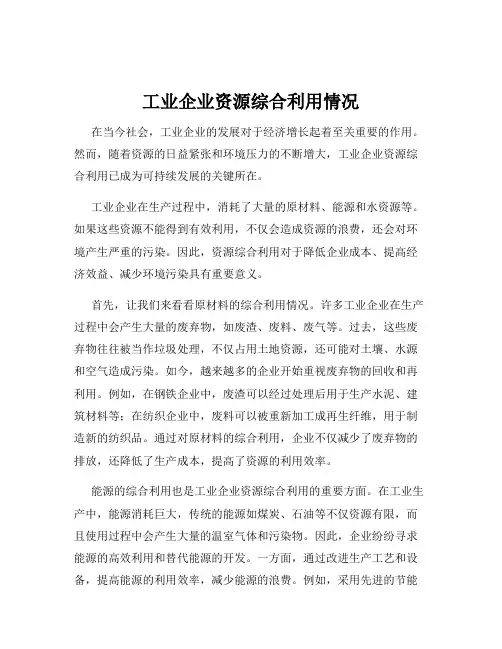 工业企业资源综合利用情况

在当今社会，工业企业的发展对于经济增长起着至关重要的作用。然而，随着资源的日益紧张和环境压力的不断增大，工业企业资源综合利用已成为可持续发展的关键所在。

工业企业在生产过程中，消耗了大量的原材料、能源和水资源等。如果这些资源不能得到有效利用，不仅会造成资源的浪费，还会对环境产生严重的污染。因此，资源综合利用对于降低企业成本、提高经济效益、减少环境污染具有重要意义。

首先，让我们来看看原材料的综合利用情况。许多工业企业在生产过程中会产生大量的废弃物，如废渣、废料、废气等。过去，这些废弃物往往被当作垃圾处理，不仅占用土地资源，还可能对土壤、水源和空气造成污染。如今，越来越多的企业开始重视废弃物的回收和再利用。例如，在钢铁企业中，废渣可以经过处理后用于生产水泥、建筑材料等；在纺织企业中，废料可以被重新加工成再生纤维，用于制造新的纺织品。通过对原材料的综合利用，企业不仅减少了废弃物的排放，还降低了生产成本，提高了资源的利用效率。

能源的综合利用也是工业企业资源综合利用的重要方面。在工业生产中，能源消耗巨大，传统的能源如煤炭、石油等不仅资源有限，而且使用过程中会产生大量的温室气体和污染物。因此，企业纷纷寻求能源的高效利用和替代能源的开发。一方面，通过改进生产工艺和设备，提高能源的利用效率，减少能源的浪费。例如，采用先进的节能